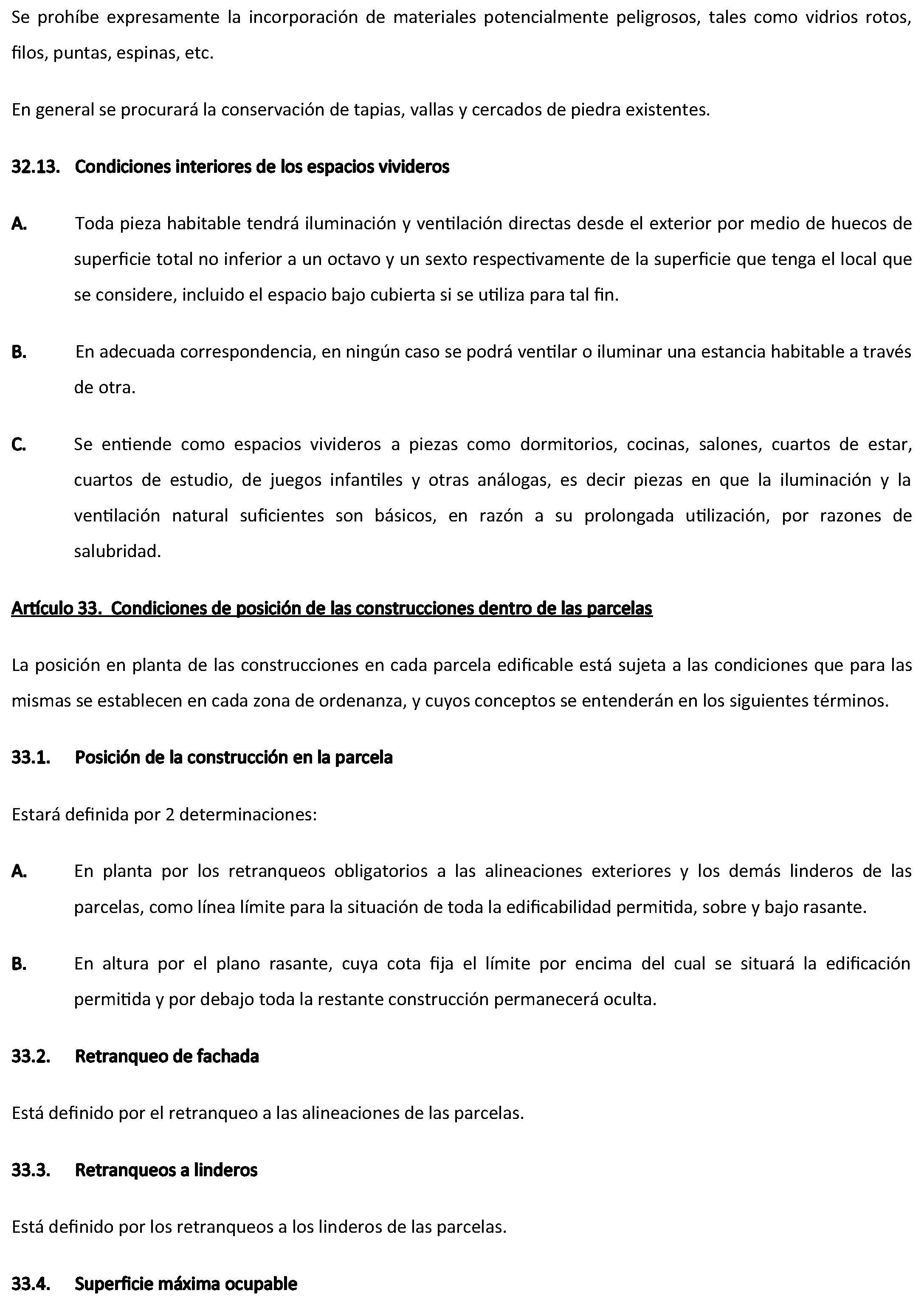 Se prohíbe expresamente la incorporación de materiales potencialmente peligrosos, tales como vidrios rotos, filos, puntas, espinas, etc.

En general se procurará la conservación de tapias, vallas y cercados de piedra existentes.

32.13. Condiciones interiores de los espacios vivideros

A. Toda pieza habitable tendrá iluminación y ventilación directas desde el exterior por medio de huecos de superficie total no inferior a un octavo y un sexto respectivamente de la superficie que tenga el local que se considere, incluido el espacio bajo cubierta si se utiliza para tal fin.

B. En adecuada correspondencia, en ningún caso se podrá ventilar o iluminar una estancia habitable a través de otra.

C. Se entiende como espacios vivideros a piezas como dormitorios, cocinas, salones, cuartos de estar, cuartos de estudio, de juegos infantiles y otras análogas, es decir piezas en que la iluminación y la ventilación natural suficientes son básicos, en razón a su prolongada utilización, por razones de salubridad.

Artículo 33. Condiciones de posición de las construcciones dentro de las parcelas

La posición en planta de las construcciones en cada parcela edificable está sujeta a las condiciones que para las mismas se establecen en cada zona de ordenanza, y cuyos conceptos se entenderán en los siguientes términos.

33.1. Posición de la construcción en la parcela

Estará definida por 2 determinaciones:

A. En planta por los retranqueos obligatorios a las alineaciones exteriores y los demás linderos de las parcelas, como línea límite para la situación de toda la edificabilidad permitida, sobre y bajo rasante.

B. En altura por el plano rasante, cuya cota fija el límite por encima del cual se situará la edificación permitida y por debajo toda la restante construcción permanecerá oculta.

33.2. Retranqueo de fachada

Está definido por el retranqueo a las alineaciones de las parcelas.

33.3. Retranqueos a linderos

Está definido por los retranqueos a los linderos de las parcelas.

33.4. Superficie máxima ocupable